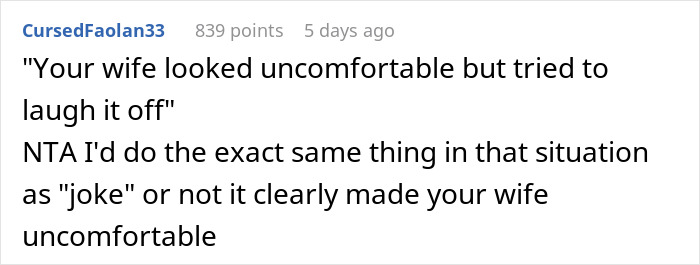 CursedFaolan33 839 points 5 days ago

"Your wife looked uncomfortable but tried to laugh it off"
NTA I'd do the exact same thing in that situation as "joke" or not it clearly made your wife uncomfortable